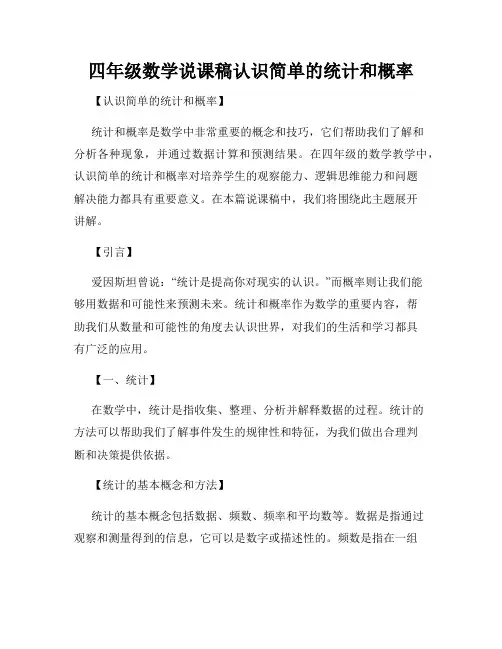 四年级数学说课稿认识简单的统计和概率

【认识简单的统计和概率】

统计和概率是数学中非常重要的概念和技巧，它们帮助我们了解和分析各种现象，并通过数据计算和预测结果。在四年级的数学教学中，认识简单的统计和概率对培养学生的观察能力、逻辑思维能力和问题解决能力都具有重要意义。在本篇说课稿中，我们将围绕此主题展开讲解。

【引言】

爱因斯坦曾说：“统计是提高你对现实的认识。”而概率则让我们能够用数据和可能性来预测未来。统计和概率作为数学的重要内容，帮助我们从数量和可能性的角度去认识世界，对我们的生活和学习都具有广泛的应用。

【一、统计】

在数学中，统计是指收集、整理、分析并解释数据的过程。统计的方法可以帮助我们了解事件发生的规律性和特征，为我们做出合理判断和决策提供依据。

【统计的基本概念和方法】

统计的基本概念包括数据、频数、频率和平均数等。数据是指通过观察和测量得到的信息，它可以是数字或描述性的。频数是指在一组